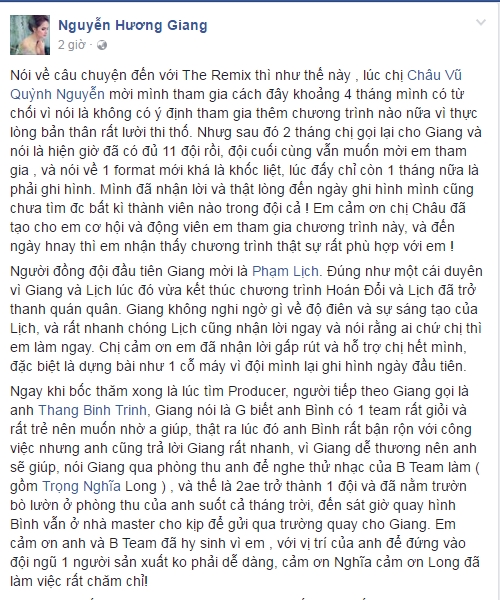 Nguyễn Hương Giang
2 giờ ·

Nói về câu chuyện đến với The Remix thì như thế này , lúc chị Châu Vũ Quỳnh Nguyễn mời mình tham gia cách đây khoảng 4 tháng mình có từ chối vì nói là không có ý định tham gia thêm chương trình nào nữa vì thực lòng bản thân rất lười thi thố. Nhưng sau đó 2 tháng chị gọi lại cho Giang và nói là hiện giờ đã có đủ 11 đội rồi, đội cuối cùng vẫn muốn mời em tham gia , và nói về 1 format mới khá là khốc liệt, lúc đấy chỉ còn 1 tháng nữa là phải ghi hình. Mình đã nhận lời và thật lòng đến ngày ghi hình mình cũng chưa tìm đc bất kì thành viên nào trong đội cả ! Em cảm ơn chị Châu đã tạo cho em cơ hội và động viên em tham gia chương trình này, và đến ngày hnay thì em nhận thấy chương trình thật sự rất phù hợp với em !

Người đồng đội đầu tiên Giang mời là Phạm Lịch. Đúng như một cái duyên vì Giang và Lịch lúc đó vừa kết thúc chương trình Hoán Đổi và Lịch đã trở thanh quán quân. Giang không nghi ngờ gì về độ điên và sự sáng tạo của Lịch, và rất nhanh chóng Lịch cũng nhận lời ngay và nói rằng ai chứ chị thì em làm ngay. Chị cảm ơn em đã nhận lời gấp rút và hỗ trợ chị hết mình, đặc biệt là dựng bài như 1 cỗ máy vì đội mình lại ghi hình ngày đầu tiên.

Ngay khi bốc thăm xong là lúc tìm Producer, người tiếp theo Giang gọi là anh Thang Binh Trinh, Giang nói là G biết anh Bình có 1 team rất giỏi và rất trẻ nên muốn nhờ a giúp, thật ra lúc đó anh Bình rất bận rộn với công việc nhưng anh cũng trả lời Giang rất nhanh, vì Giang dễ thương nên anh sẽ giúp, nói Giang qua phòng thu anh để nghe thử nhạc của B Team làm ( gồm Trọng Nghĩa Long ) , và thế là 2ae trở thành 1 đội và đã nằm trườn bò lườn ở phòng thu của anh suốt cả tháng trời, đến sát giờ quay hình Bình vẫn ở nhà master cho kịp để gửi qua trường quay cho Giang. Em cảm ơn anh và B Team đã hy sinh vì em , với vị trí của anh để đứng vào đội ngũ 1 người sản xuất ko phải dễ dàng, cảm ơn Nghĩa cảm ơn Long đã làm việc rất chăm chỉ!